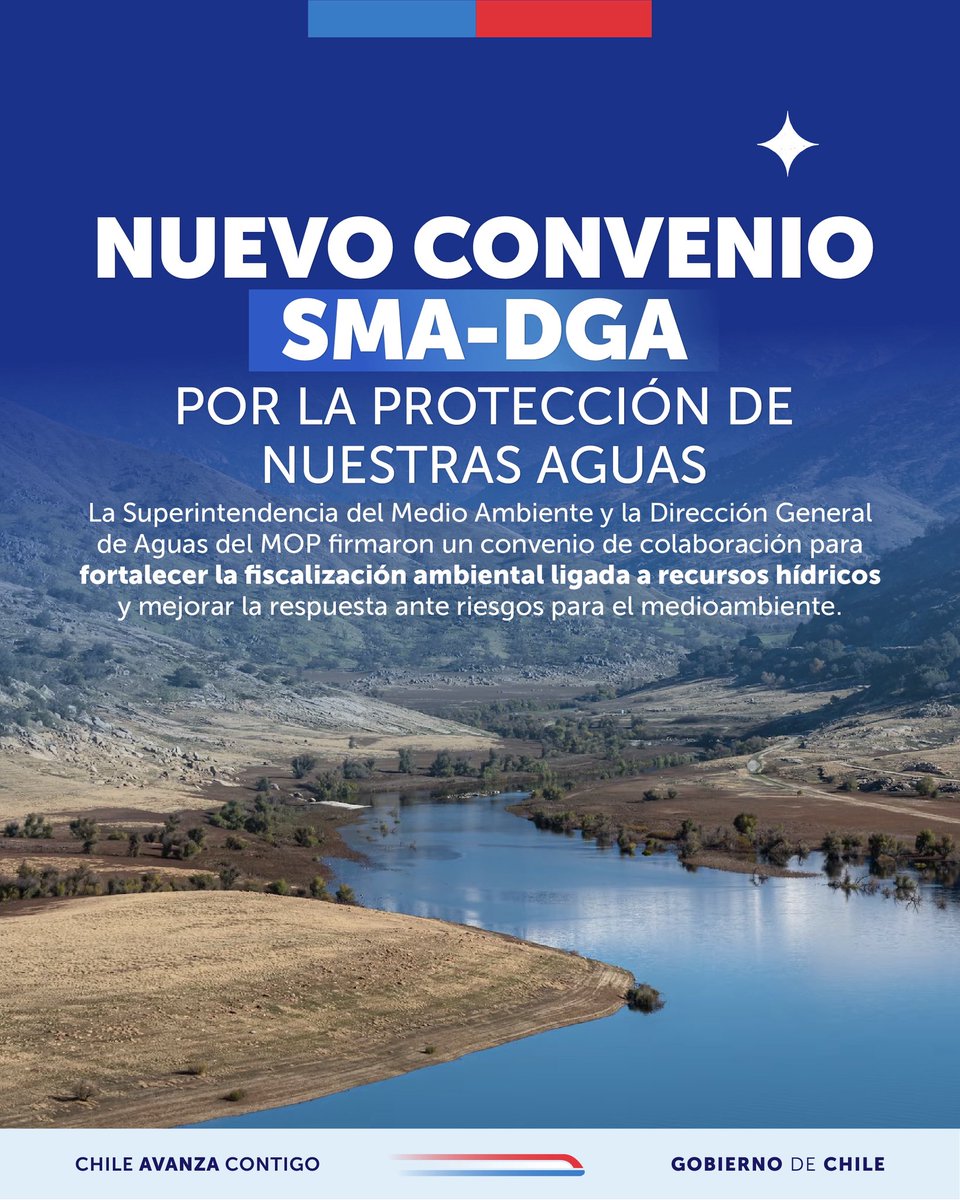 NUEVO CONVENIO
SMA-DGA
POR LA PROTECCIÓN DE NUESTRAS AGUAS

La Superintendencia del Medio Ambiente y la Dirección General de Aguas del MOP firmaron un convenio de colaboración para fortalecer la fiscalización ambiental ligada a recursos hídricos y mejorar la respuesta ante riesgos para el medioambiente.

CHILE AVANZA CONTIGO

GOBIERNO DE CHILE